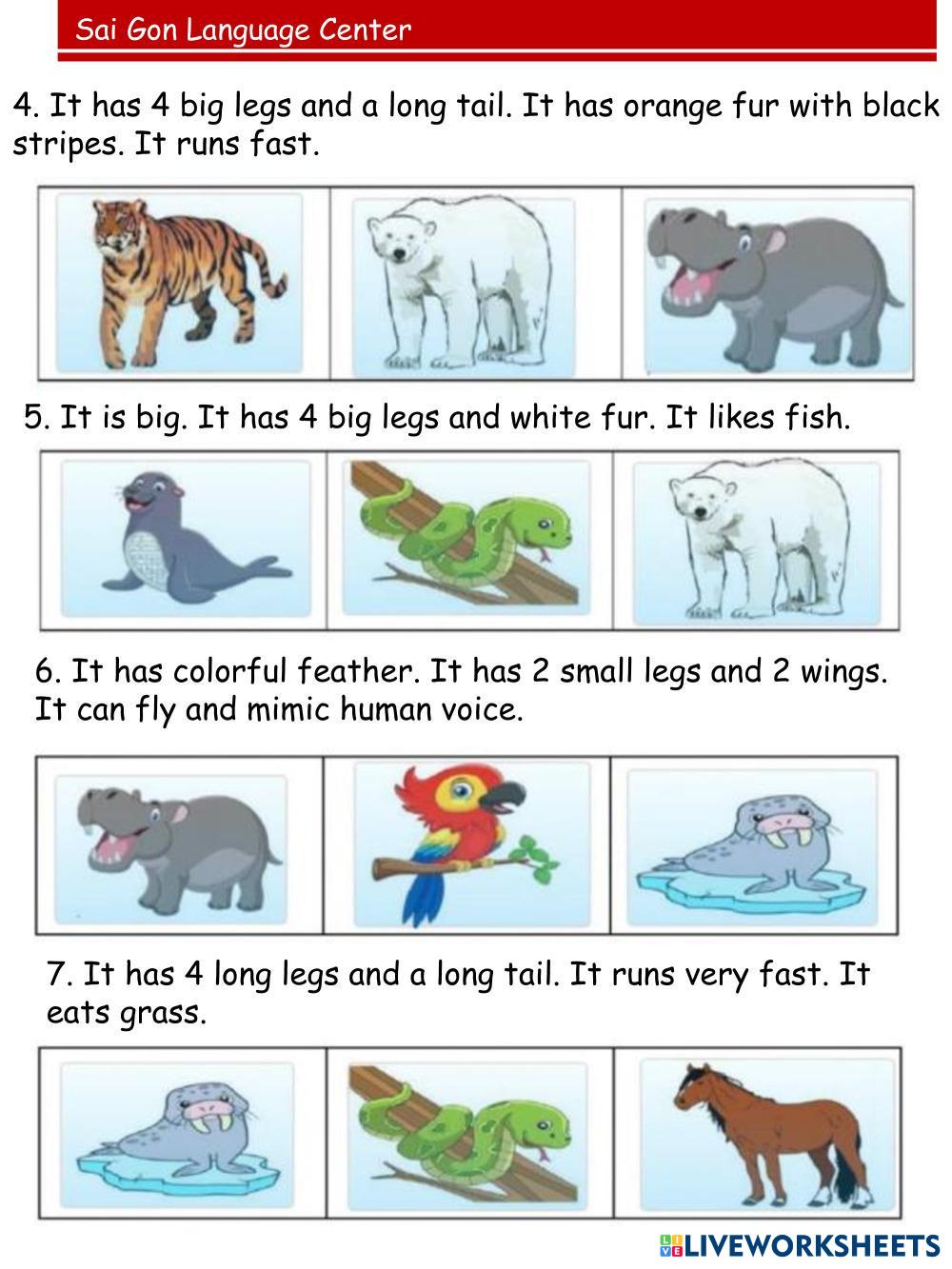 Sai Gon Language Center

4. It has 4 big legs and a long tail. It has orange fur with black stripes. It runs fast.

5. It is big. It has 4 big legs and white fur. It likes fish.

6. It has colorful feather. It has 2 small legs and 2 wings. It can fly and mimic human voice.

7. It has 4 long legs and a long tail. It runs very fast. It eats grass.

LIVEWORKSHEETS